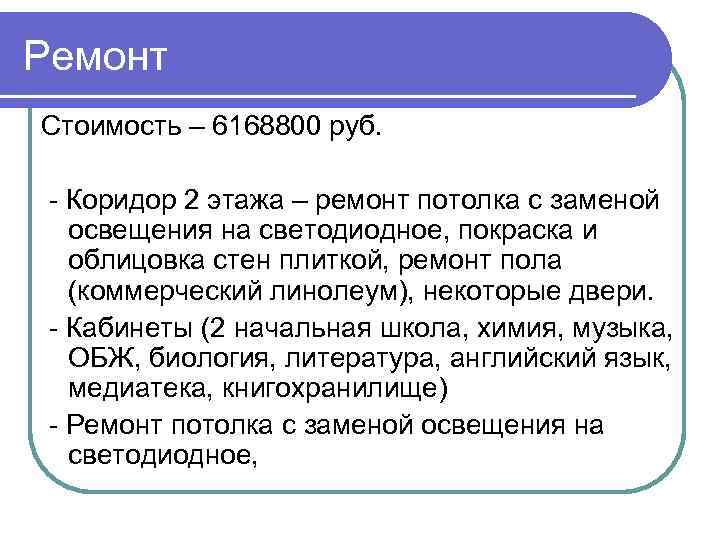 Ремонт

Стоимость – 6168800 руб.

- Коридор 2 этажа – ремонт потолка с заменой освещения на светодиодное, покраска и облицовка стен плиткой, ремонт пола (коммерческий линолеум), некоторые двери.

- Кабинеты (2 начальная школа, химия, музыка, ОБЖ, биология, литература, английский язык, медиатека, книгохранилище)

- Ремонт потолка с заменой освещения на светодиодное,